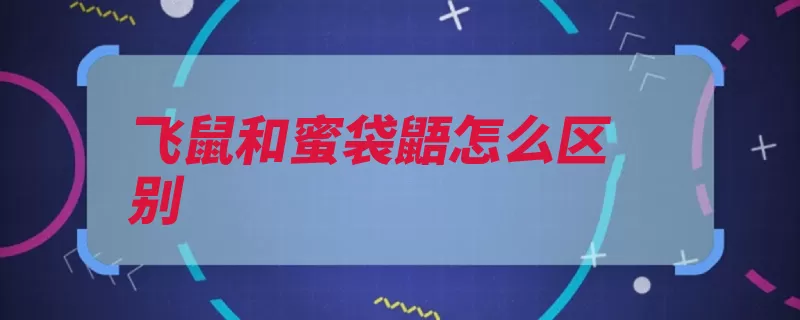 飞鼠和蜜袋鼯怎么区别